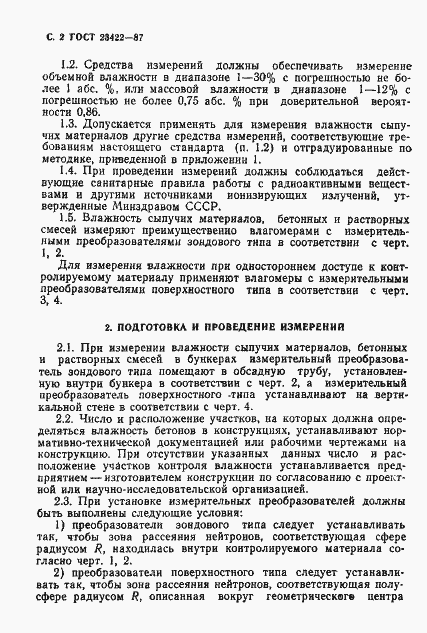 С. 2 ГОСТ 23422—87

1.2. Средства измерений должны обеспечивать измерение объемной влажности в диапазоне 1—30% с погрешностью не более 1 абс. %, или массовой влажности в диапазоне 1—12% с погрешностью не более 0,75 абс. % при доверительной вероятности 0,86.

1.3. Допускается применять для измерения влажности сыпучих материалов другие средства измерений, соответствующие требованиям настоящего стандарта (п. 1.2) и отградуированные по методике, приведенной в приложении 1.

1.4. При проведении измерений должны соблюдаться действующие санитарные правила работы с радиоактивными веществами и другими источниками ионизирующих излучений, утвержденные Минздравом СССР.

1.5. Влажность сыпучих материалов, бетонных и растворных смесей измеряют преимущественно влагомерами с измерительными преобразователями зондового типа в соответствии с черт. 1, 2.

Для измерения влажности при одностороннем доступе к контролируемому материалу применяют влагомеры с измерительными преобразователями поверхностного типа в соответствии с черт. 3, 4.

2. ПОДГОТОВКА И ПРОВЕДЕНИЕ ИЗМЕРЕНИЙ

2.1. При измерении влажности сыпучих материалов, бетонных и растворных смесей в бункерах измерительный преобразователь зондового типа помещают в обсадную трубу, установленную внутри бункера в соответствии с черт. 2, а измерительный преобразователь поверхностного типа устанавливают на вертикальной стене в соответствии с черт. 4.

2.2. Число и расположение участков, на которых должна определяться влажность бетонов в конструкциях, устанавливают нормативно-технической документацией или рабочими чертежами на конструкцию. При отсутствии указанных данных число и расположение участков контроля влажности устанавливается предприятием — изготовителем конструкции по согласованию с проектной или научно-исследовательской организацией.

2.3. При установке измерительных преобразователей должны быть выполнены следующие условия:

1) преобразователи зондового типа следует устанавливать так, чтобы зона рассеяния нейтронов, соответствующая сфере радиусом $R$, находилась внутри контролируемого материала согласно черт. 1, 2.

2) преобразователи поверхностного типа следует устанавливать так, чтобы зона рассеяния нейтронов, соответствующая полусфере радиусом $R$, описанная вокруг геометрического центра